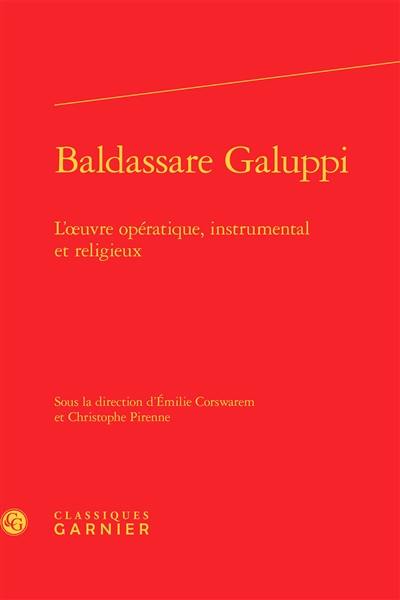 Baldassare Galuppi

L'œuvre opératique, instrumental et religieux

Sous la direction d'Émilie Corswarem et Christophe Pirenne

CG

CLASSIQUES GARNIER